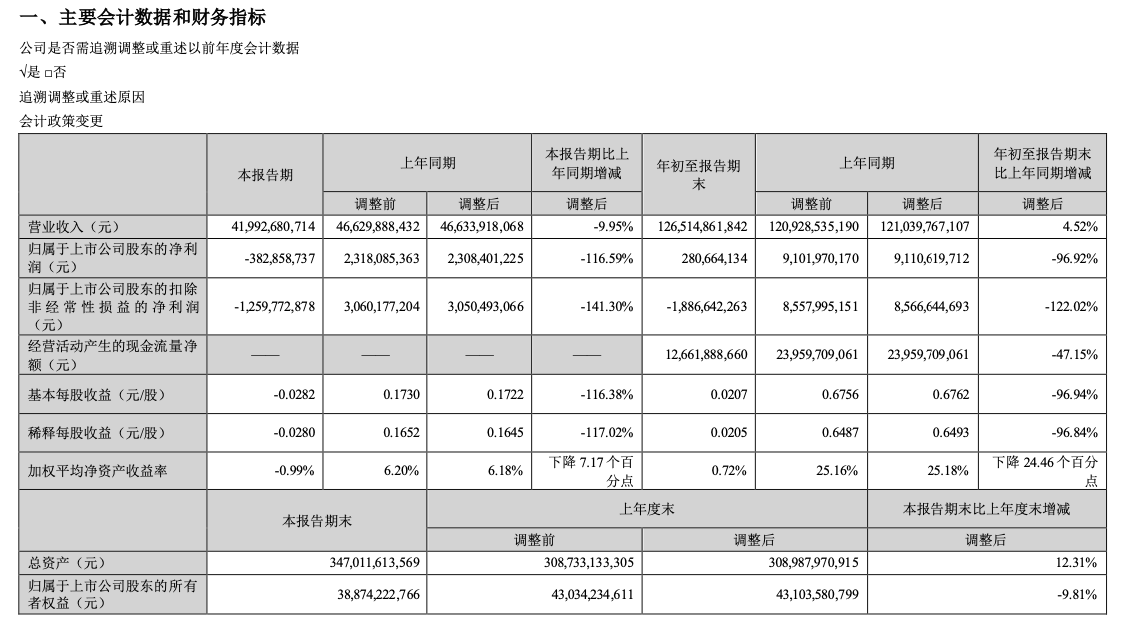 一、主要会计数据和财务指标

公司是否需追溯调整或重述以前年度会计数据

√是 □否

追溯调整或重述原因

会计政策变更

| | 本报告期 | 上年同期 | | 本报告期比上年同期增减 | 年初至报告期末 | 上年同期 | | 年初至报告期末比上年同期增减 |
|---|---|---|---|---|---|---|---|---|
| | | 调整前 | 调整后 | 调整后 | | 调整前 | 调整后 | 调整后 |
| 营业收入（元） | 41,992,680,714 | 46,629,888,432 | 46,633,918,068 | -9.95% | 126,514,861,842 | 120,928,535,190 | 121,039,767,107 | 4.52% |
| 归属于上市公司股东的净利润（元） | -382,858,737 | 2,318,085,363 | 2,308,401,225 | -116.59% | 280,664,134 | 9,101,970,170 | 9,110,619,712 | -96.92% |
| 归属于上市公司股东的扣除非经常性损益的净利润（元） | -1,259,772,878 | 3,060,177,204 | 3,050,493,066 | -141.30% | -1,886,642,263 | 8,557,995,151 | 8,566,644,693 | -122.02% |
| 经营活动产生的现金流量净额（元） | —— | —— | —— | —— | 12,661,888,660 | 23,959,709,061 | 23,959,709,061 | -47.15% |
| 基本每股收益（元/股） | -0.0282 | 0.1730 | 0.1722 | -116.38% | 0.0207 | 0.6756 | 0.6762 | -96.94% |
| 稀释每股收益（元/股） | -0.0280 | 0.1652 | 0.1645 | -117.02% | 0.0205 | 0.6487 | 0.6493 | -96.84% |
| 加权平均净资产收益率 | -0.99% | 6.20% | 6.18% | 下降 7.17 个百分点 | 0.72% | 25.16% | 25.18% | 下降 24.46 个百分点 |

| | 本报告期末 | 上年度末 | | 本报告期末比上年度末增减 |
|---|---|---|---|---|
| | | 调整前 | 调整后 | 调整后 |
| 总资产（元） | 347,011,613,569 | 308,733,133,305 | 308,987,970,915 | 12.31% |
| 归属于上市公司股东的所有者权益（元） | 38,874,222,766 | 43,034,234,611 | 43,103,580,799 | -9.81% |